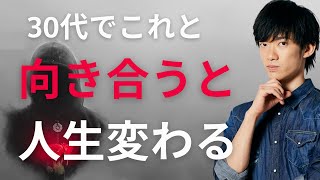 30代でこれと

向き合うと

人生変わる